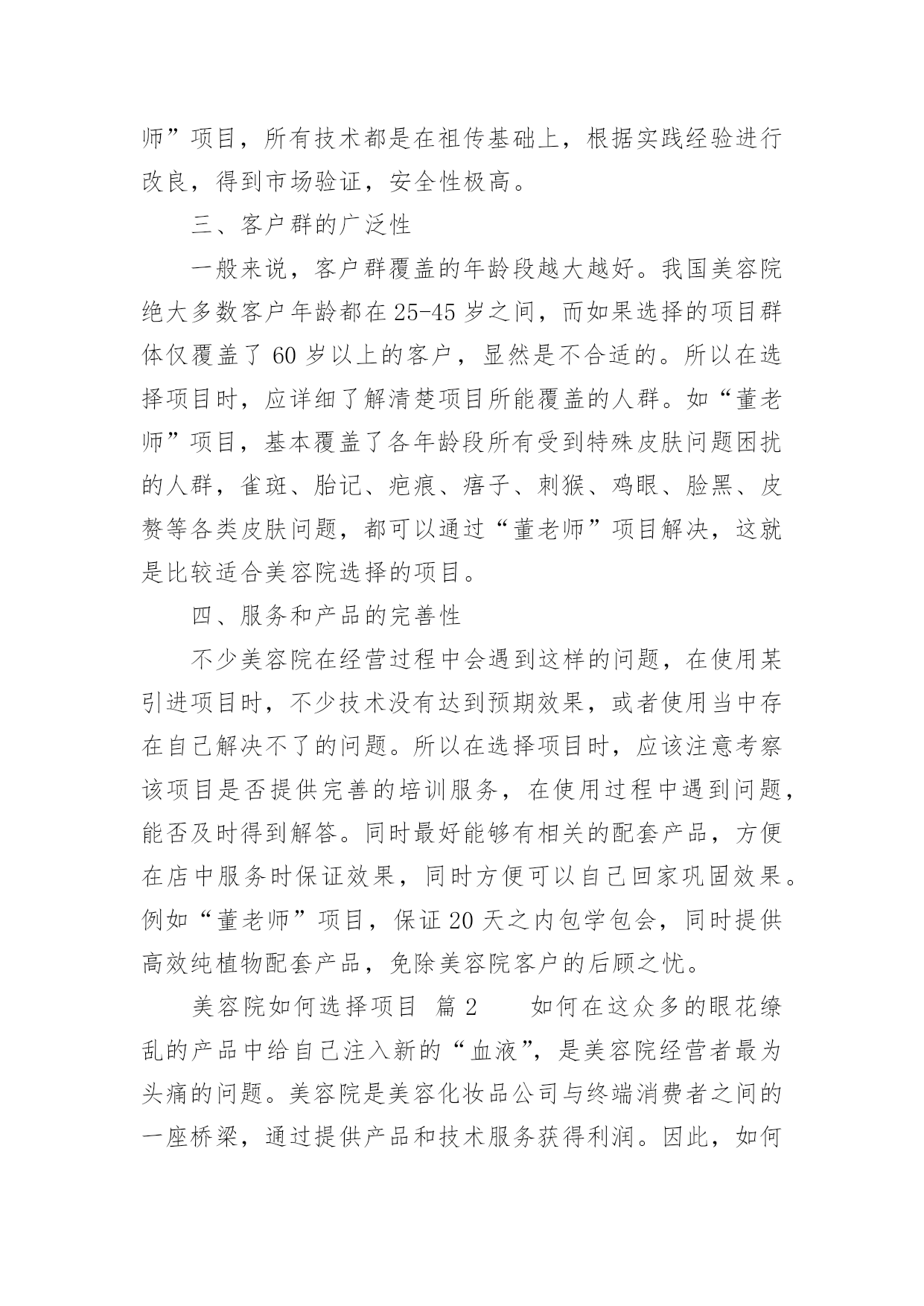 师”项目，所有技术都是在祖传基础上，根据实践经验进行改良，得到市场验证，安全性极高。

三、客户群的广泛性

一般来说，客户群覆盖的年龄段越大越好。我国美容院绝大多数客户年龄都在25-45岁之间，而如果选择的项目群体仅覆盖了60岁以上的客户，显然是不合适的。所以在选择项目时，应详细了解清楚项目所能覆盖的人群。如“董老师”项目，基本覆盖了各年龄段所有受到特殊皮肤问题困扰的人群，雀斑、胎记、疤痕、痦子、刺猴、鸡眼、脸黑、皮赘等各类皮肤问题，都可以通过“董老师”项目解决，这就是比较适合美容院选择的项目。

四、服务和产品的完善性

不少美容院在经营过程中会遇到这样的问题，在使用某引进项目时，不少技术没有达到预期效果，或者使用当中存在自己解决不了的问题。所以在选择项目时，应该注意考察该项目是否提供完善的培训服务，在使用过程中遇到问题，能否及时得到解答。同时最好能够有相关的配套产品，方便在店中服务时保证效果，同时方便可以自己回家巩固效果。例如“董老师”项目，保证20天之内包学包会，同时提供高效纯植物配套产品，免除美容院客户的后顾之忧。

美容院如何选择项目 篇2 如何在这众多的眼花缭乱的产品中给自己注入新的“血液”，是美容院经营者最为头痛的问题。美容院是美容化妆品公司与终端消费者之间的一座桥梁，通过提供产品和技术服务获得利润。因此，如何